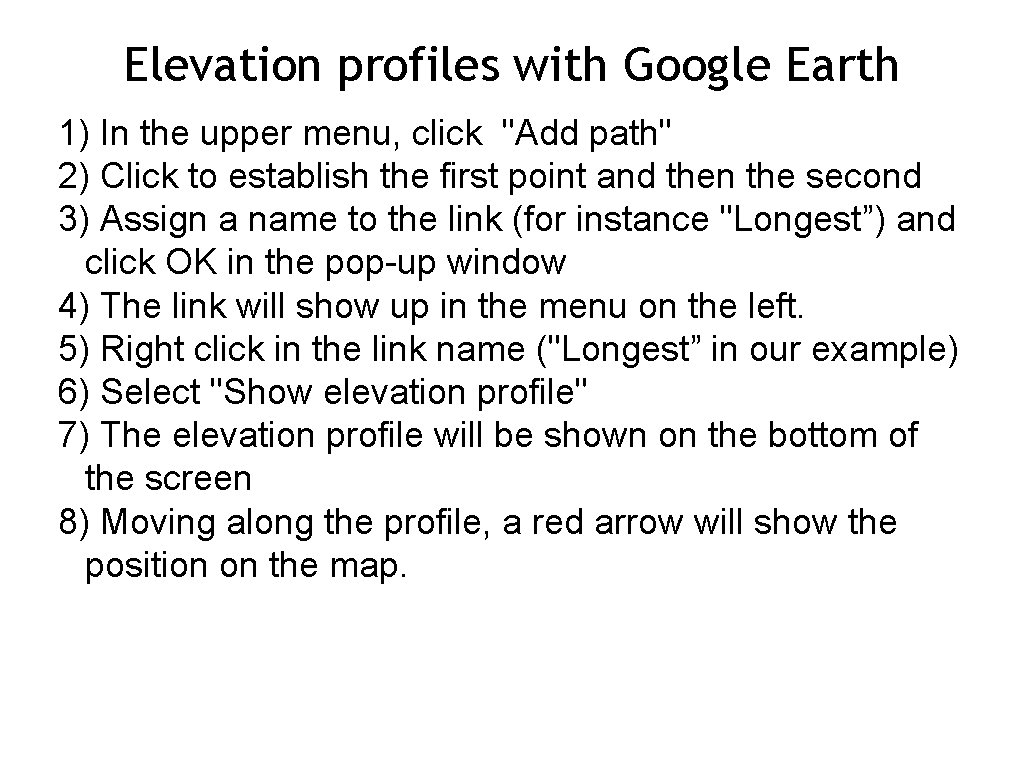 Elevation profiles with Google Earth

1) In the upper menu, click "Add path"
2) Click to establish the first point and then the second
3) Assign a name to the link (for instance "Longest") and click OK in the pop-up window
4) The link will show up in the menu on the left.
5) Right click in the link name ("Longest" in our example)
6) Select "Show elevation profile"
7) The elevation profile will be shown on the bottom of the screen
8) Moving along the profile, a red arrow will show the position on the map.